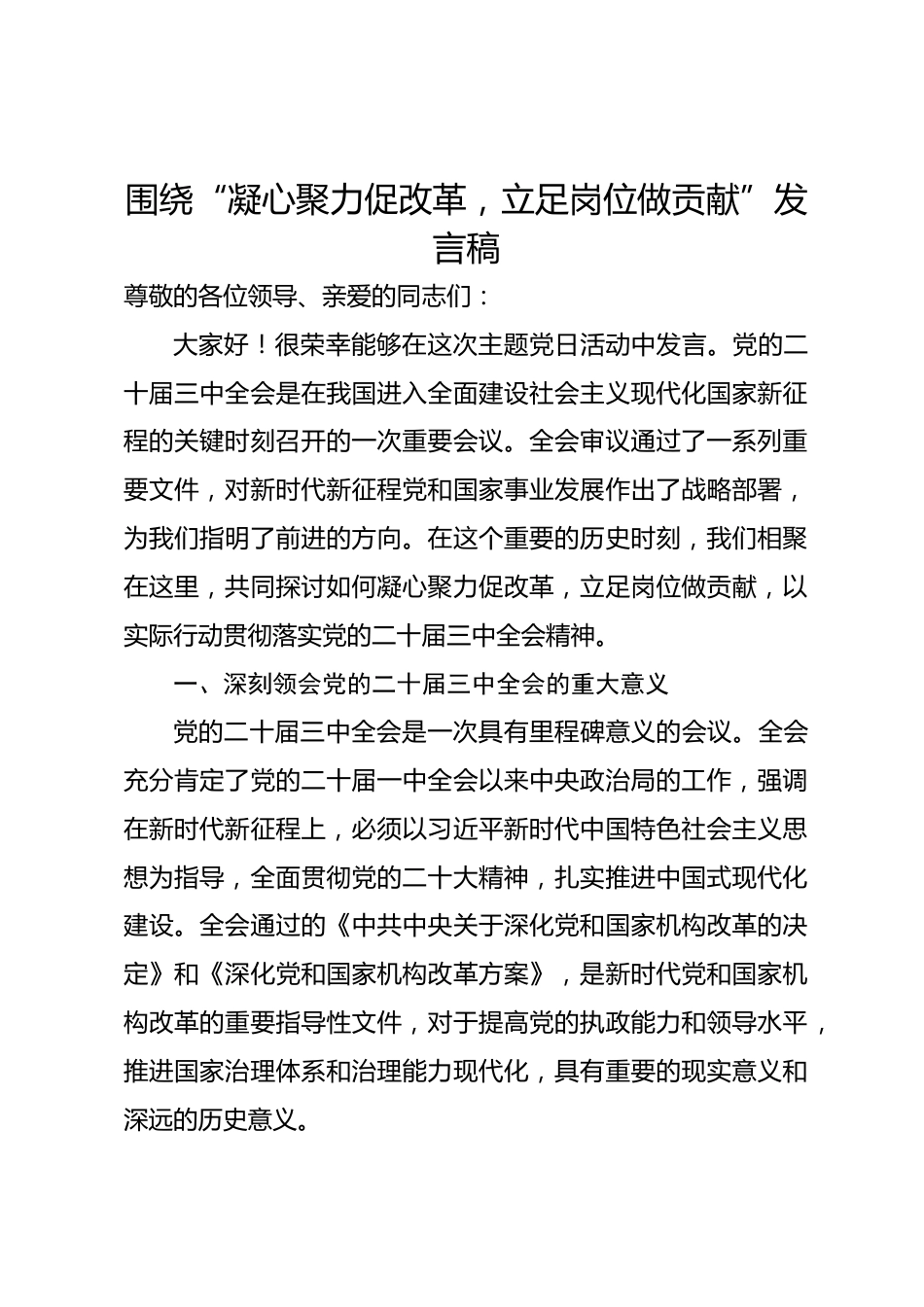 围绕“凝心聚力促改革，立足岗位做贡献”发言稿

尊敬的各位领导、亲爱的同志们：

大家好！很荣幸能够在这次主题党日活动中发言。党的二十届三中全会是在我国进入全面建设社会主义现代化国家新征程的关键时刻召开的一次重要会议。全会审议通过了一系列重要文件，对新时代新征程党和国家事业发展作出了战略部署，为我们指明了前进的方向。在这个重要的历史时刻，我们相聚在这里，共同探讨如何凝心聚力促改革，立足岗位做贡献，以实际行动贯彻落实党的二十届三中全会精神。

一、深刻领会党的二十届三中全会的重大意义

党的二十届三中全会是一次具有里程碑意义的会议。全会充分肯定了党的二十届一中全会以来中央政治局的工作，强调在新时代新征程上，必须以习近平新时代中国特色社会主义思想为指导，全面贯彻党的二十大精神，扎实推进中国式现代化建设。全会通过的《中共中央关于深化党和国家机构改革的决定》和《深化党和国家机构改革方案》，是新时代党和国家机构改革的重要指导性文件，对于提高党的执政能力和领导水平，推进国家治理体系和治理能力现代化，具有重要的现实意义和深远的历史意义。